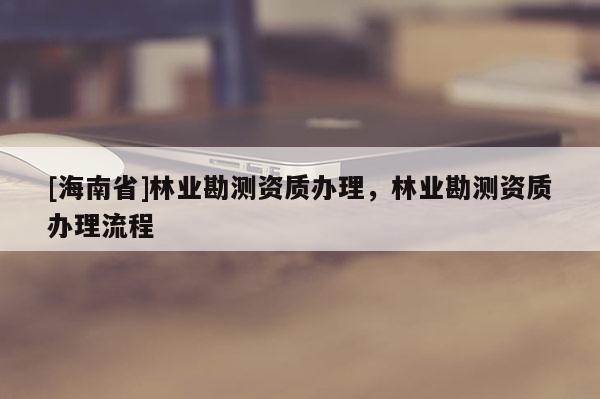 [海南省]林业勘测资质办理，林业勘测资质办理流程